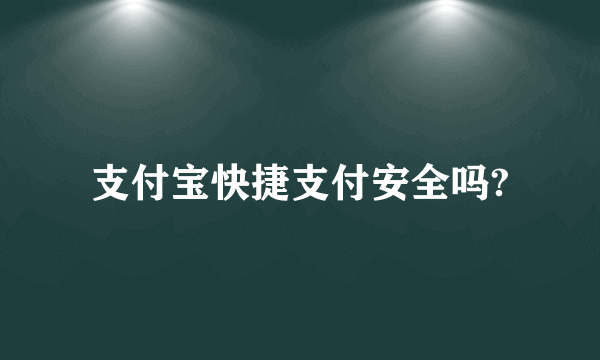 支付宝快捷支付安全吗?